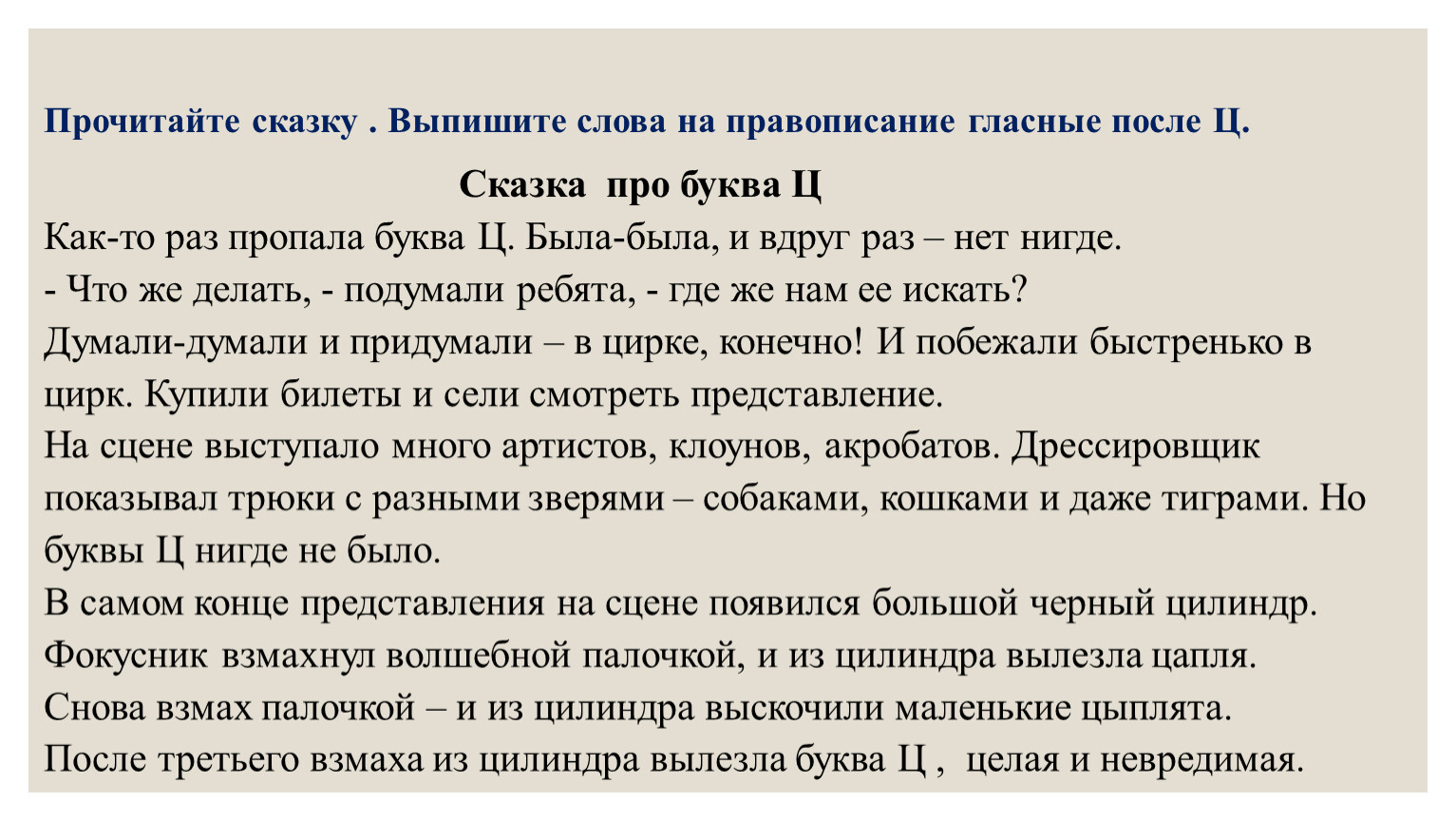 Прочитайте сказку . Выпишите слова на правописание гласные после Ц.

Сказка про буква Ц

Как-то раз пропала буква Ц. Была-была, и вдруг раз – нет нигде.
- Что же делать, - подумали ребята, - где же нам ее искать?
Думали-думали и придумали – в цирке, конечно! И побежали быстренько в цирк. Купили билеты и сели смотреть представление.
На сцене выступало много артистов, клоунов, акробатов. Дрессировщик показывал трюки с разными зверями – собаками, кошками и даже тиграми. Но буквы Ц нигде не было.
В самом конце представления на сцене появился большой черный цилиндр.
Фокусник взмахнул волшебной палочкой, и из цилиндра вылезла цапля.
Снова взмах палочкой – и из цилиндра выскочили маленькие цыплята.
После третьего взмаха из цилиндра вылезла буква Ц , целая и невредимая.